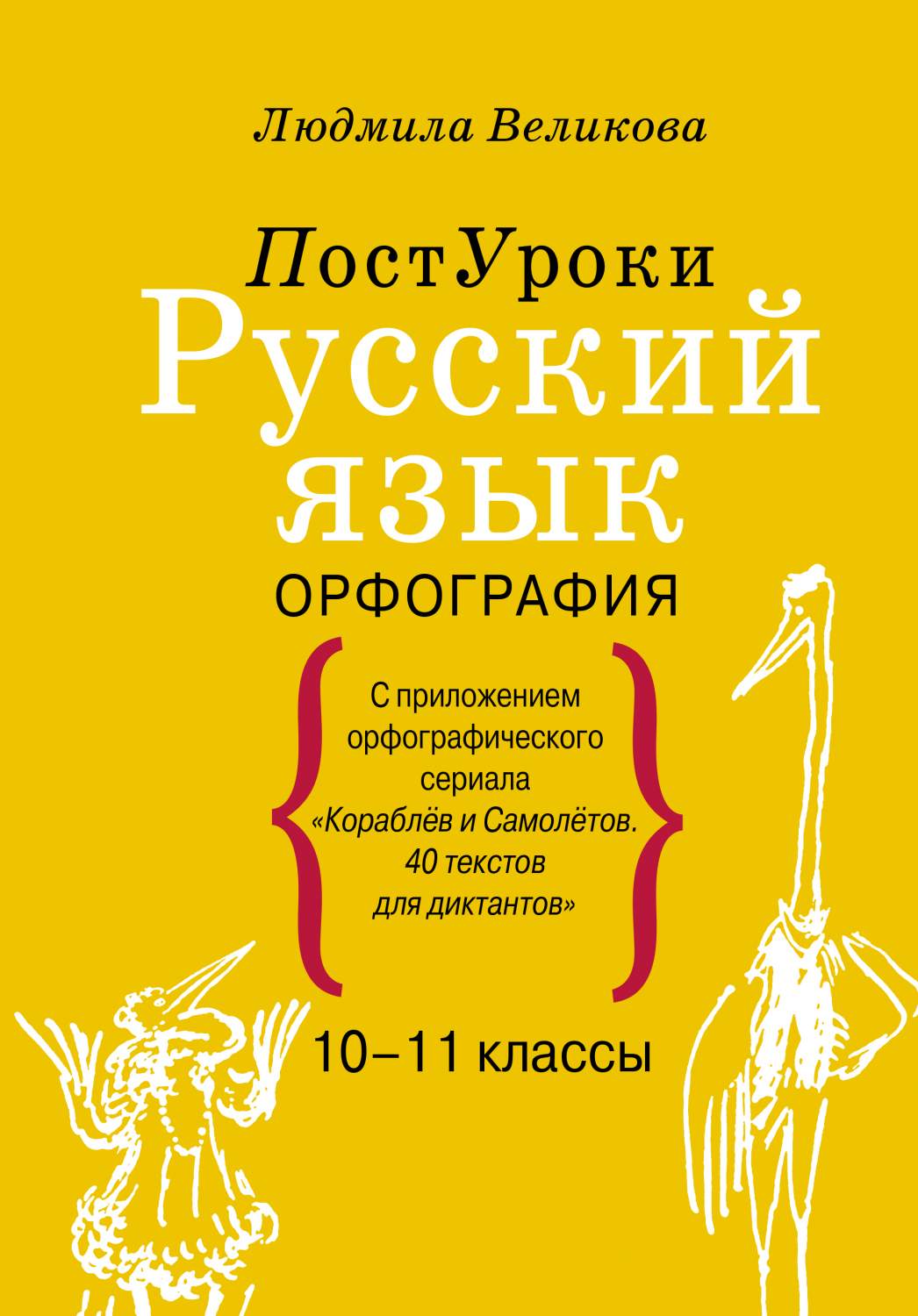 Людмила Великова

ПостУроки
Русский язык
ОРФОГРАФИЯ

С приложением орфографического сериала «Кораблёв и Самолётов. 40 текстов для диктантов»

10–11 классы